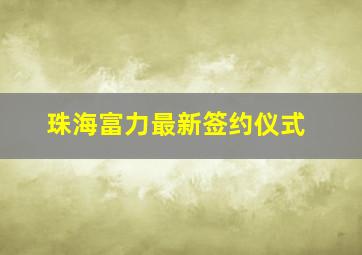 珠海富力最新签约仪式